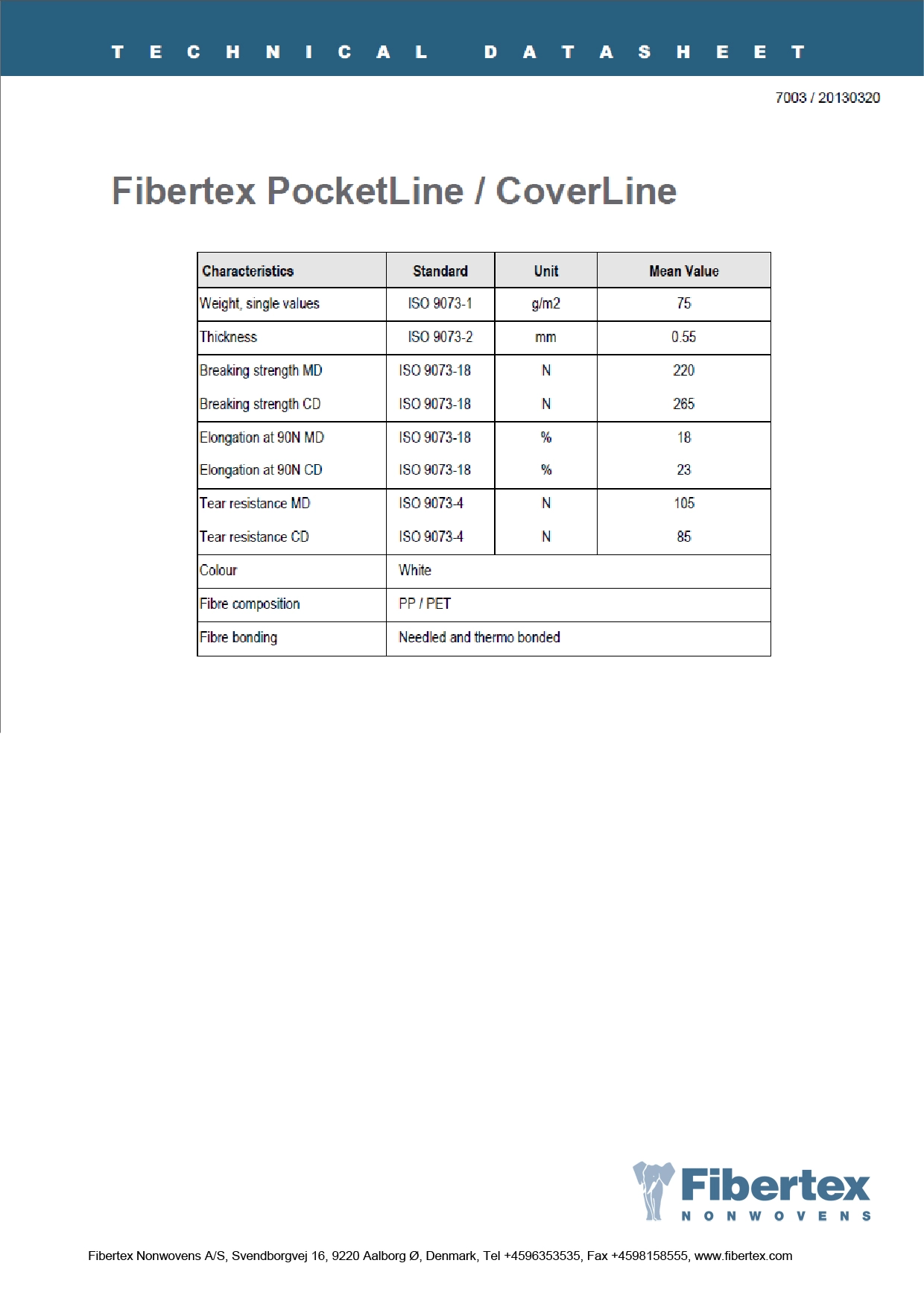 TECHNICAL DATASHEET

7003 / 20130320

Fibertex PocketLine / CoverLine

| Characteristics | Standard | Unit | Mean Value |
|---|---|---|---|
| Weight, single values | ISO 9073-1 | g/m2 | 75 |
| Thickness | ISO 9073-2 | mm | 0.55 |
| Breaking strength MD | ISO 9073-18 | N | 220 |
| Breaking strength CD | ISO 9073-18 | N | 265 |
| Elongation at 90N MD | ISO 9073-18 | % | 18 |
| Elongation at 90N CD | ISO 9073-18 | % | 23 |
| Tear resistance MD | ISO 9073-4 | N | 105 |
| Tear resistance CD | ISO 9073-4 | N | 85 |
| Colour | White | | |
| Fibre composition | PP / PET | | |
| Fibre bonding | Needled and thermo bonded | | |

Fibertex
NONWOVENS

Fibertex Nonwovens A/S, Svendborgvej 16, 9220 Aalborg Ø, Denmark, Tel +4596353535, Fax +4598158555, www.fibertex.com